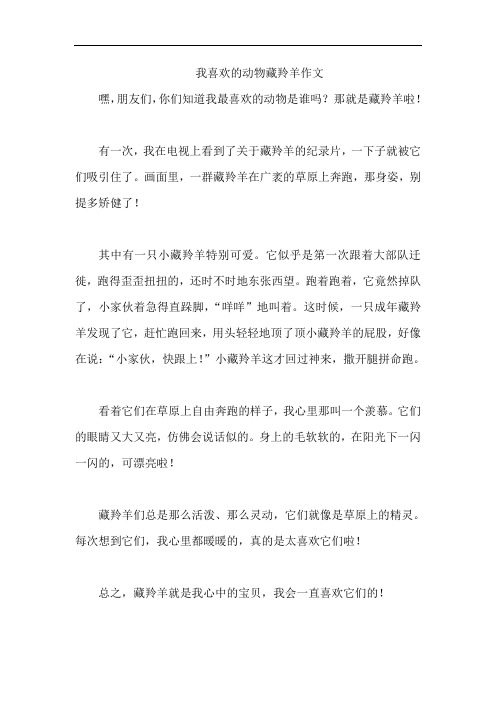 我喜欢的动物藏羚羊作文

嘿，朋友们，你们知道我最喜欢的动物是谁吗？那就是藏羚羊啦！

有一次，我在电视上看到了关于藏羚羊的纪录片，一下子就被它们吸引住了。画面里，一群藏羚羊在广袤的草原上奔跑，那身姿，别提多矫健了！

其中有一只小藏羚羊特别可爱。它似乎是第一次跟着大部队迁徙，跑得歪歪扭扭的，还时不时地东张西望。跑着跑着，它竟然掉队了，小家伙着急得直跺脚，“咩咩”地叫着。这时候，一只成年藏羚羊发现了它，赶忙跑回来，用头轻轻地顶了顶小藏羚羊的屁股，好像在说：“小家伙，快跟上！”小藏羚羊这才回过神来，撒开腿拼命跑。

看着它们在草原上自由奔跑的样子，我心里那叫一个羡慕。它们的眼睛又大又亮，仿佛会说话似的。身上的毛软软的，在阳光下一闪一闪的，可漂亮啦！

藏羚羊们总是那么活泼、那么灵动，它们就像是草原上的精灵。每次想到它们，我心里都暖暖的，真的是太喜欢它们啦！

总之，藏羚羊就是我心中的宝贝，我会一直喜欢它们的！